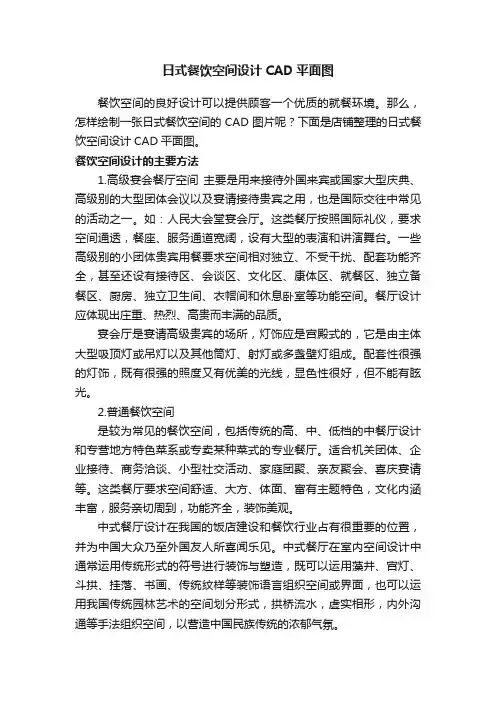 日式餐饮空间设计 CAD 平面图

餐饮空间的良好设计可以提供顾客一个优质的就餐环境。那么，怎样绘制一张日式餐饮空间的 CAD 图片呢？下面是店铺整理的日式餐饮空间设计 CAD 平面图。

餐饮空间设计的主要方法

1.高级宴会餐厅空间 主要是用来接待外国来宾或国家大型庆典、高级别的大型团体会议以及宴请接待贵宾之用，也是国际交往中常见的活动之一。如：人民大会堂宴会厅。这类餐厅按照国际礼仪，要求空间通透，餐座、服务通道宽阔，设有大型的表演和讲演舞台。一些高级别的小团体贵宾用餐要求空间相对独立、不受干扰、配套功能齐全，甚至还设有接待区、会谈区、文化区、康体区、就餐区、独立备餐区、厨房、独立卫生间、衣帽间和休息卧室等功能空间。餐厅设计应体现出庄重、热烈、高贵而丰满的品质。

宴会厅是宴请高级贵宾的场所，灯饰应是宫殿式的，它是由主体大型吸顶灯或吊灯以及其他筒灯、射灯或多盏壁灯组成。配套性很强的灯饰，既有很强的照度又有优美的光线，显色性很好，但不能有眩光。

2.普通餐饮空间

是较为常见的餐饮空间，包括传统的高、中、低档的中餐厅设计和专营地方特色菜系或专卖某种菜式的专业餐厅。适合机关团体、企业接待、商务洽谈、小型社交活动、家庭团聚、亲友聚会、喜庆宴请等。这类餐厅要求空间舒适、大方、体面、富有主题特色，文化内涵丰富，服务亲切周到，功能齐全，装饰美观。

中式餐厅设计在我国的饭店建设和餐饮行业占有很重要的位置，并为中国大众乃至外国友人所喜闻乐见。中式餐厅在室内空间设计中通常运用传统形式的符号进行装饰与塑造，既可以运用藻井、宫灯、斗拱、挂落、书画、传统纹样等装饰语言组织空间或界面，也可以运用我国传统园林艺术的空间划分形式，拱桥流水，虚实相形，内外沟通等手法组织空间，以营造中国民族传统的浓郁气氛。